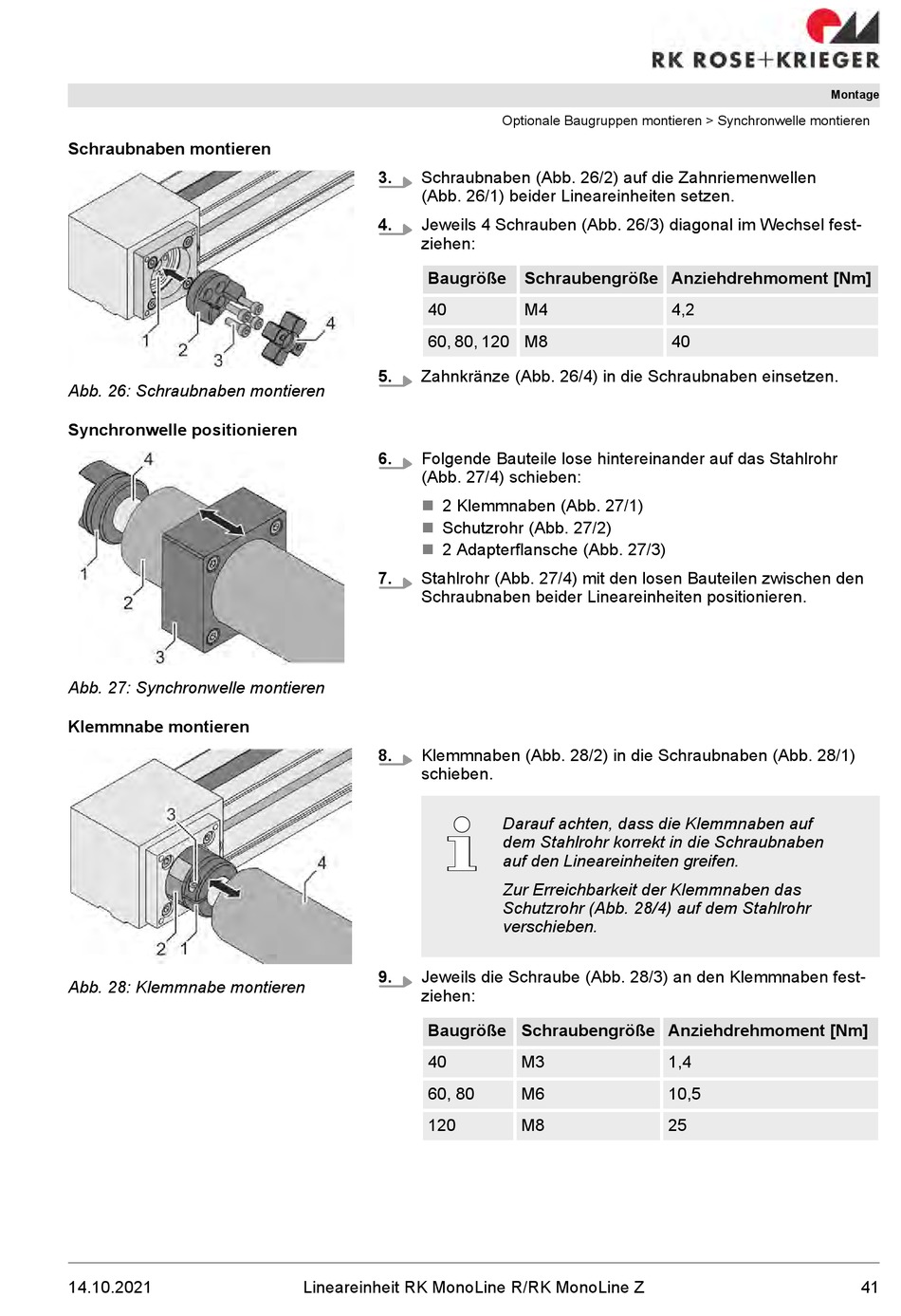 RK ROSE+KRIEGER

Montage

Optionale Baugruppen montieren > Synchronwelle montieren

Schraubnaben montieren

1 2 3 4

Abb. 26: Schraubnaben montieren

3. Schraubnaben (Abb. 26/2) auf die Zahnriemenwellen (Abb. 26/1) beider Lineareinheiten setzen.

4. Jeweils 4 Schrauben (Abb. 26/3) diagonal im Wechsel festziehen:

| Baugröße | Schraubengröße | Anziehdrehmoment [Nm] |
|---|---|---|
| 40 | M4 | 4,2 |
| 60, 80, 120 | M8 | 40 |

5. Zahnkränze (Abb. 26/4) in die Schraubnaben einsetzen.

Synchronwelle positionieren

4 1 2 3

Abb. 27: Synchronwelle montieren

6. Folgende Bauteile lose hintereinander auf das Stahlrohr (Abb. 27/4) schieben:

■ 2 Klemmnaben (Abb. 27/1)
■ Schutzrohr (Abb. 27/2)
■ 2 Adapterflansche (Abb. 27/3)

7. Stahlrohr (Abb. 27/4) mit den losen Bauteilen zwischen den Schraubnaben beider Lineareinheiten positionieren.

Klemmnabe montieren

3 4 2 1

Abb. 28: Klemmnabe montieren

8. Klemmnaben (Abb. 28/2) in die Schraubnaben (Abb. 28/1) schieben.

Darauf achten, dass die Klemmnaben auf dem Stahlrohr korrekt in die Schraubnaben auf den Lineareinheiten greifen.

Zur Erreichbarkeit der Klemmnaben das Schutzrohr (Abb. 28/4) auf dem Stahlrohr verschieben.

9. Jeweils die Schraube (Abb. 28/3) an den Klemmnaben festziehen:

| Baugröße | Schraubengröße | Anziehdrehmoment [Nm] |
|---|---|---|
| 40 | M3 | 1,4 |
| 60, 80 | M6 | 10,5 |
| 120 | M8 | 25 |

14.10.2021 Lineareinheit RK MonoLine R/RK MonoLine Z 41